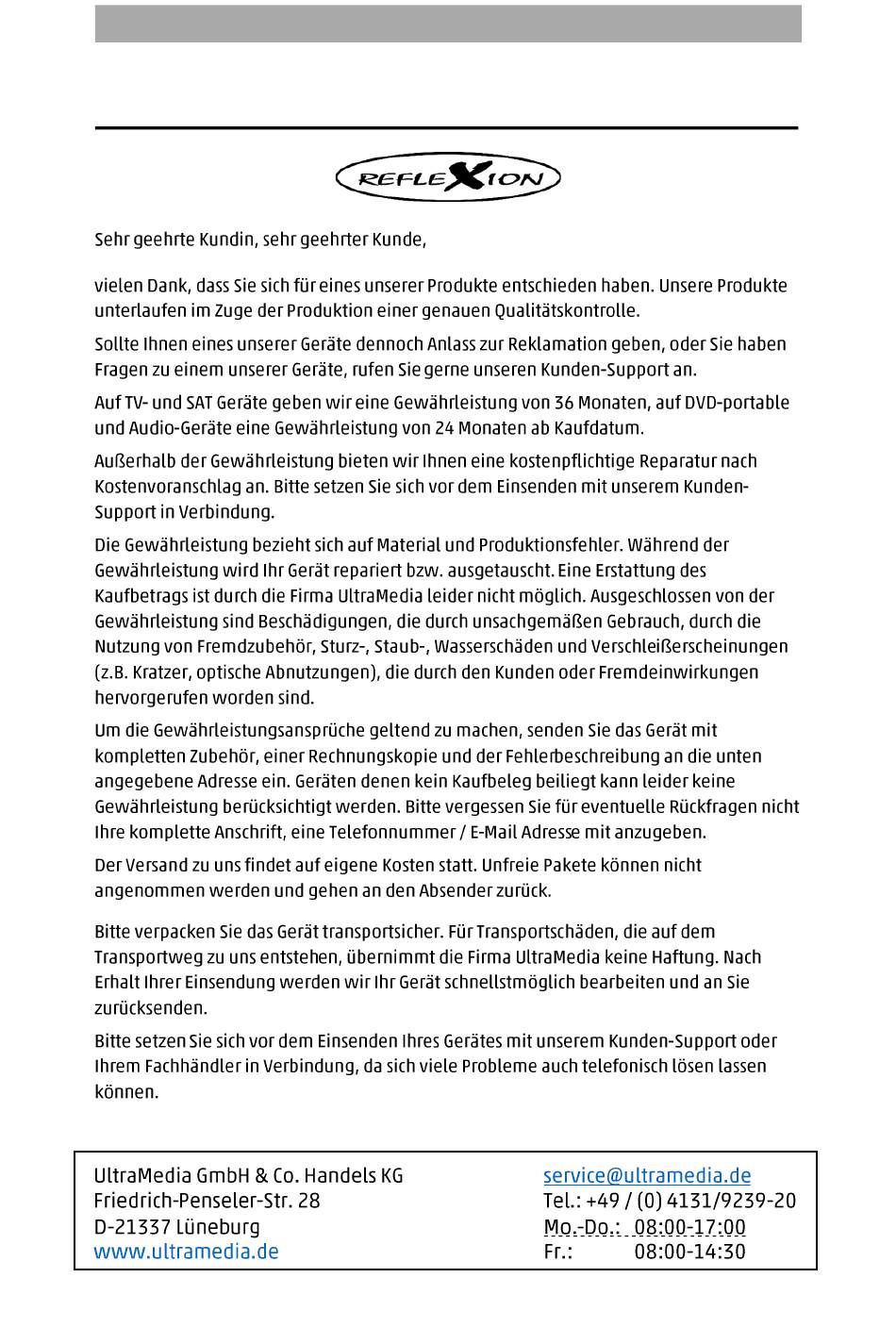 REFLEXION

Sehr geehrte Kundin, sehr geehrter Kunde,

vielen Dank, dass Sie sich für eines unserer Produkte entschieden haben. Unsere Produkte unterlaufen im Zuge der Produktion einer genauen Qualitätskontrolle.

Sollte Ihnen eines unserer Geräte dennoch Anlass zur Reklamation geben, oder Sie haben Fragen zu einem unserer Geräte, rufen Sie gerne unseren Kunden-Support an.

Auf TV- und SAT Geräte geben wir eine Gewährleistung von 36 Monaten, auf DVD-portable und Audio-Geräte eine Gewährleistung von 24 Monaten ab Kaufdatum.

Außerhalb der Gewährleistung bieten wir Ihnen eine kostenpflichtige Reparatur nach Kostenvoranschlag an. Bitte setzen Sie sich vor dem Einsenden mit unserem Kunden-Support in Verbindung.

Die Gewährleistung bezieht sich auf Material und Produktionsfehler. Während der Gewährleistung wird Ihr Gerät repariert bzw. ausgetauscht. Eine Erstattung des Kaufbetrags ist durch die Firma UltraMedia leider nicht möglich. Ausgeschlossen von der Gewährleistung sind Beschädigungen, die durch unsachgemäßen Gebrauch, durch die Nutzung von Fremdzubehör, Sturz-, Staub-, Wasserschäden und Verschleißerscheinungen (z.B. Kratzer, optische Abnutzungen), die durch den Kunden oder Fremdeinwirkungen hervorgerufen worden sind.

Um die Gewährleistungsansprüche geltend zu machen, senden Sie das Gerät mit kompletten Zubehör, einer Rechnungskopie und der Fehlerbeschreibung an die unten angegebene Adresse ein. Geräten denen kein Kaufbeleg beiliegt kann leider keine Gewährleistung berücksichtigt werden. Bitte vergessen Sie für eventuelle Rückfragen nicht Ihre komplette Anschrift, eine Telefonnummer / E-Mail Adresse mit anzugeben.

Der Versand zu uns findet auf eigene Kosten statt. Unfreie Pakete können nicht angenommen werden und gehen an den Absender zurück.

Bitte verpacken Sie das Gerät transportsicher. Für Transportschäden, die auf dem Transportweg zu uns entstehen, übernimmt die Firma UltraMedia keine Haftung. Nach Erhalt Ihrer Einsendung werden wir Ihr Gerät schnellstmöglich bearbeiten und an Sie zurücksenden.

Bitte setzen Sie sich vor dem Einsenden Ihres Gerätes mit unserem Kunden-Support oder Ihrem Fachhändler in Verbindung, da sich viele Probleme auch telefonisch lösen lassen können.

UltraMedia GmbH & Co. Handels KG
Friedrich-Penseler-Str. 28
D-21337 Lüneburg
www.ultramedia.de

service@ultramedia.de
Tel.: +49 / (0) 4131/9239-20
Mo.-Do.: 08:00-17:00
Fr.: 08:00-14:30